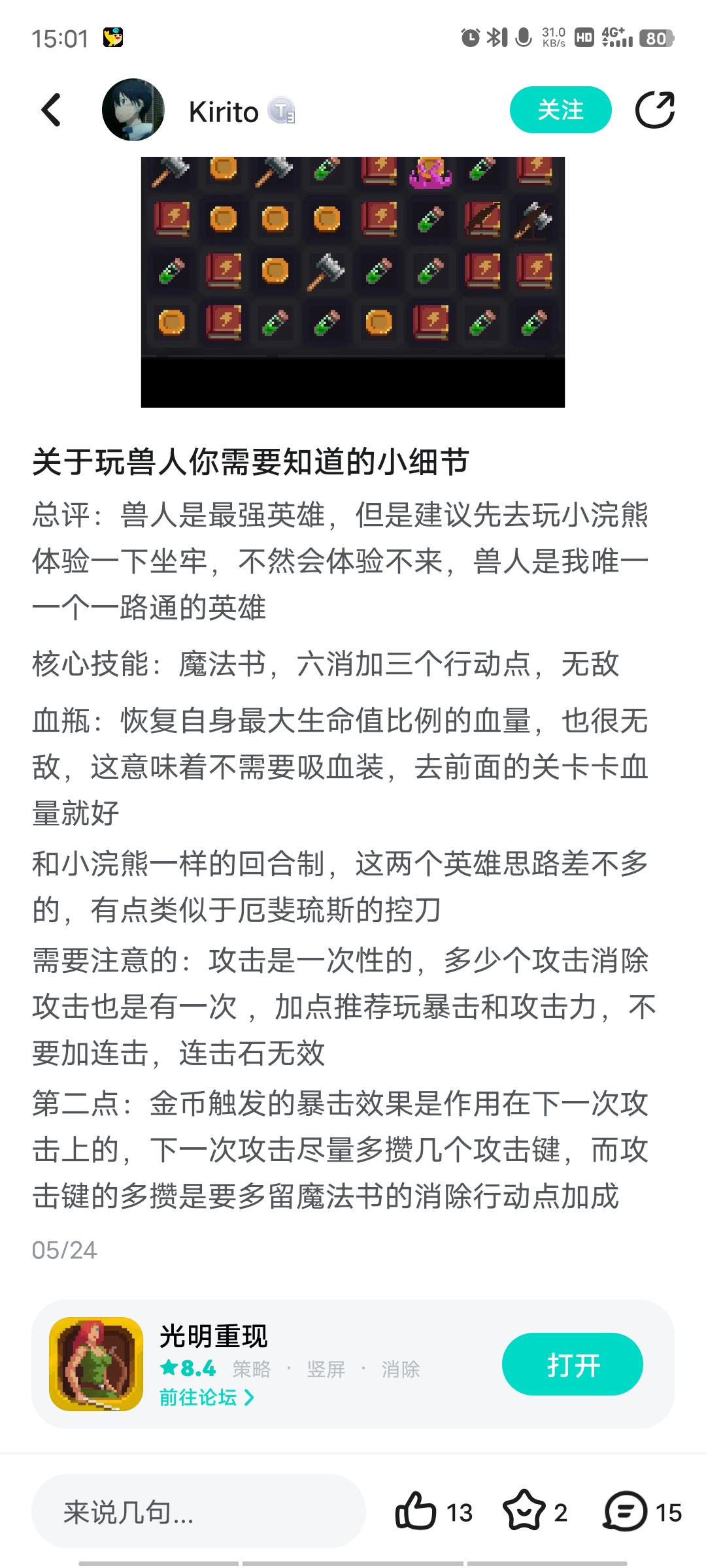 15:01

31.0 KB/s HD 4G+ 80

Kirito

关注

关于玩兽人你需要知道的小细节

总评：兽人是最强英雄，但是建议先去玩小浣熊体验一下坐牢，不然会体验不来，兽人是我唯一一个一路通的英雄

核心技能：魔法书，六消加三个行动点，无敌

血瓶：恢复自身最大生命值比例的血量，也很无敌，这意味着不需要吸血装，去前面的关卡卡血量就好

和小浣熊一样的回合制，这两个英雄思路差不多的，有点类似于厄斐琉斯的控刀

需要注意的：攻击是一次性的，多少个攻击消除攻击也是有一次，加点推荐玩暴击和攻击力，不要加连击，连击石无效

第二点：金币触发的暴击效果是作用在下一次攻击上的，下一次攻击尽量多攒几个攻击键，而攻击键的多攒是要多留魔法书的消除行动点加成

05/24

光明重现

8.4 策略 · 竖屏 · 消除

前往论坛

打开

来说几句...

13

2

15